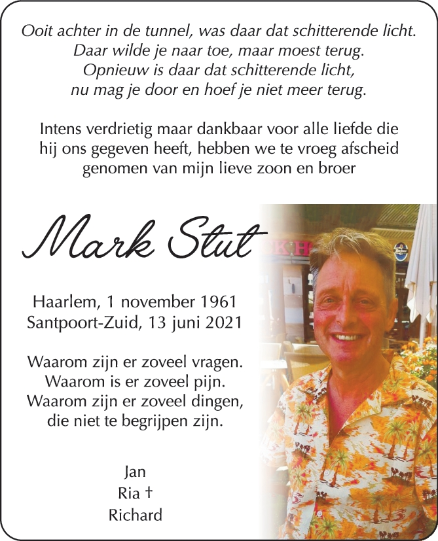 Ooit achter in de tunnel, was daar dat schitterende licht.
Daar wilde je naar toe, maar moest terug.
Opnieuw is daar dat schitterende licht,
nu mag je door en hoef je niet meer terug.

Intens verdrietig maar dankbaar voor alle liefde die hij ons gegeven heeft, hebben we te vroeg afscheid genomen van mijn lieve zoon en broer

Mark Stut

Haarlem, 1 november 1961
Santpoort-Zuid, 13 juni 2021

Waarom zijn er zoveel vragen.
Waarom is er zoveel pijn.
Waarom zijn er zoveel dingen,
die niet te begrijpen zijn.

Jan
Ria †
Richard